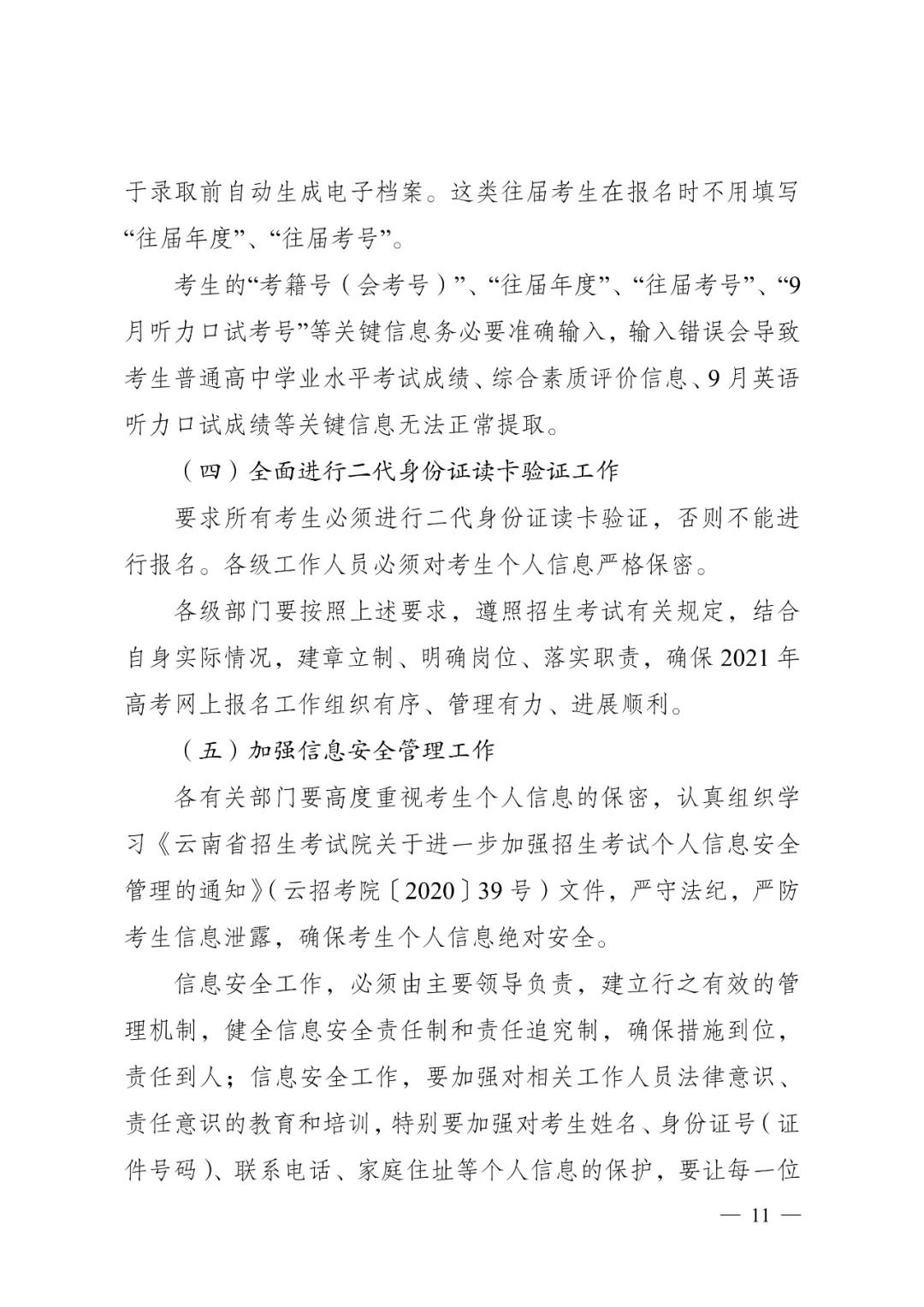 于录取前自动生成电子档案。这类往届考生在报名时不用填写“往届年度”、“往届考号”。

考生的“考籍号（会考号）”、“往届年度”、“往届考号”、“9月听力口试考号”等关键信息务必要准确输入，输入错误会导致考生普通高中学业水平考试成绩、综合素质评价信息、9月英语听力口试成绩等关键信息无法正常提取。

（四）全面进行二代身份证读卡验证工作

要求所有考生必须进行二代身份证读卡验证，否则不能进行报名。各级工作人员必须对考生个人信息严格保密。

各级部门要按照上述要求，遵照招生考试有关规定，结合自身实际情况，建章立制、明确岗位、落实职责，确保2021年高考网上报名工作组织有序、管理有力、进展顺利。

（五）加强信息安全管理工作

各有关部门要高度重视考生个人信息的保密，认真组织学习《云南省招生考试院关于进一步加强招生考试个人信息安全管理的通知》（云招考院〔2020〕39号）文件，严守法纪，严防考生信息泄露，确保考生个人信息绝对安全。

信息安全工作，必须由主要领导负责，建立行之有效的管理机制，健全信息安全责任制和责任追究制，确保措施到位，责任到人；信息安全工作，要加强对相关工作人员法律意识、责任意识的教育和培训，特别要加强对考生姓名、身份证号（证件号码）、联系电话、家庭住址等个人信息的保护，要让每一位

— 11 —